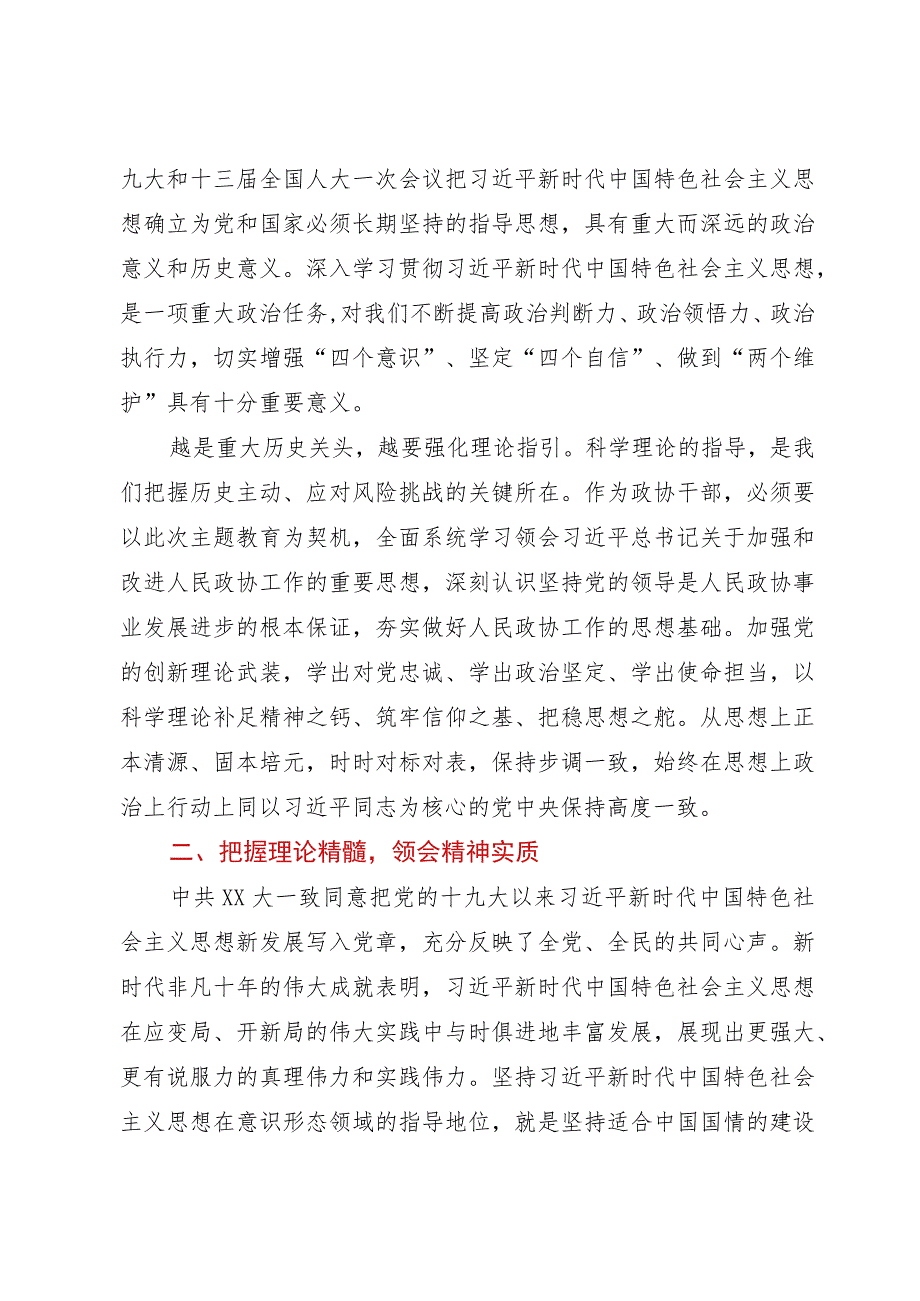 九大和十三届全国人大一次会议把习近平新时代中国特色社会主义思想确立为党和国家必须长期坚持的指导思想，具有重大而深远的政治意义和历史意义。深入学习贯彻习近平新时代中国特色社会主义思想，是一项重大政治任务，对我们不断提高政治判断力、政治领悟力、政治执行力，切实增强“四个意识”、坚定“四个自信”、做到“两个维护”具有十分重要意义。

越是重大历史关头，越要强化理论指引。科学理论的指导，是我们把握历史主动、应对风险挑战的关键所在。作为政协干部，必须要以此次主题教育为契机，全面系统学习领会习近平总书记关于加强和改进人民政协工作的重要思想，深刻认识坚持党的领导是人民政协事业发展进步的根本保证，夯实做好人民政协工作的思想基础。加强党的创新理论武装，学出对党忠诚、学出政治坚定、学出使命担当，以科学理论补足精神之钙、筑牢信仰之基、把稳思想之舵。从思想上正本清源、固本培元，时时对标对表，保持步调一致，始终在思想上政治上行动上同以习近平同志为核心的党中央保持高度一致。

二、把握理论精髓，领会精神实质

中共XX大一致同意把党的十九大以来习近平新时代中国特色社会主义思想新发展写入党章，充分反映了全党、全民的共同心声。新时代非凡十年的伟大成就表明，习近平新时代中国特色社会主义思想在应变局、开新局的伟大实践中与时俱进地丰富发展，展现出更强大、更有说服力的真理伟力和实践伟力。坚持习近平新时代中国特色社会主义思想在意识形态领域的指导地位，就是坚持适合中国国情的建设